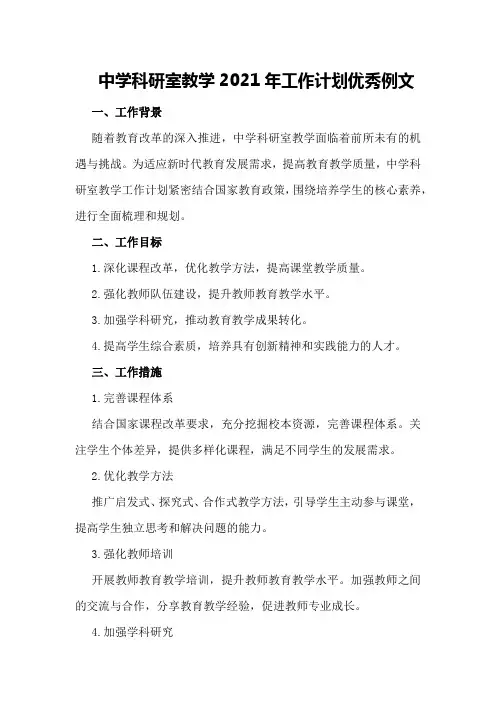 中学科研室教学 2021 年工作计划优秀例文

一、工作背景

随着教育改革的深入推进，中学科研室教学面临着前所未有的机遇与挑战。为适应新时代教育发展需求，提高教育教学质量，中学科研室教学工作计划紧密结合国家教育政策，围绕培养学生的核心素养，进行全面梳理和规划。

二、工作目标

1.深化课程改革，优化教学方法，提高课堂教学质量。

2.强化教师队伍建设，提升教师教育教学水平。

3.加强学科研究，推动教育教学成果转化。

4.提高学生综合素质，培养具有创新精神和实践能力的人才。

三、工作措施

1.完善课程体系

结合国家课程改革要求，充分挖掘校本资源，完善课程体系。关注学生个体差异，提供多样化课程，满足不同学生的发展需求。

2.优化教学方法

推广启发式、探究式、合作式教学方法，引导学生主动参与课堂，提高学生独立思考和解决问题的能力。

3.强化教师培训

开展教师教育教学培训，提升教师教育教学水平。加强教师之间的交流与合作，分享教育教学经验，促进教师专业成长。

4.加强学科研究